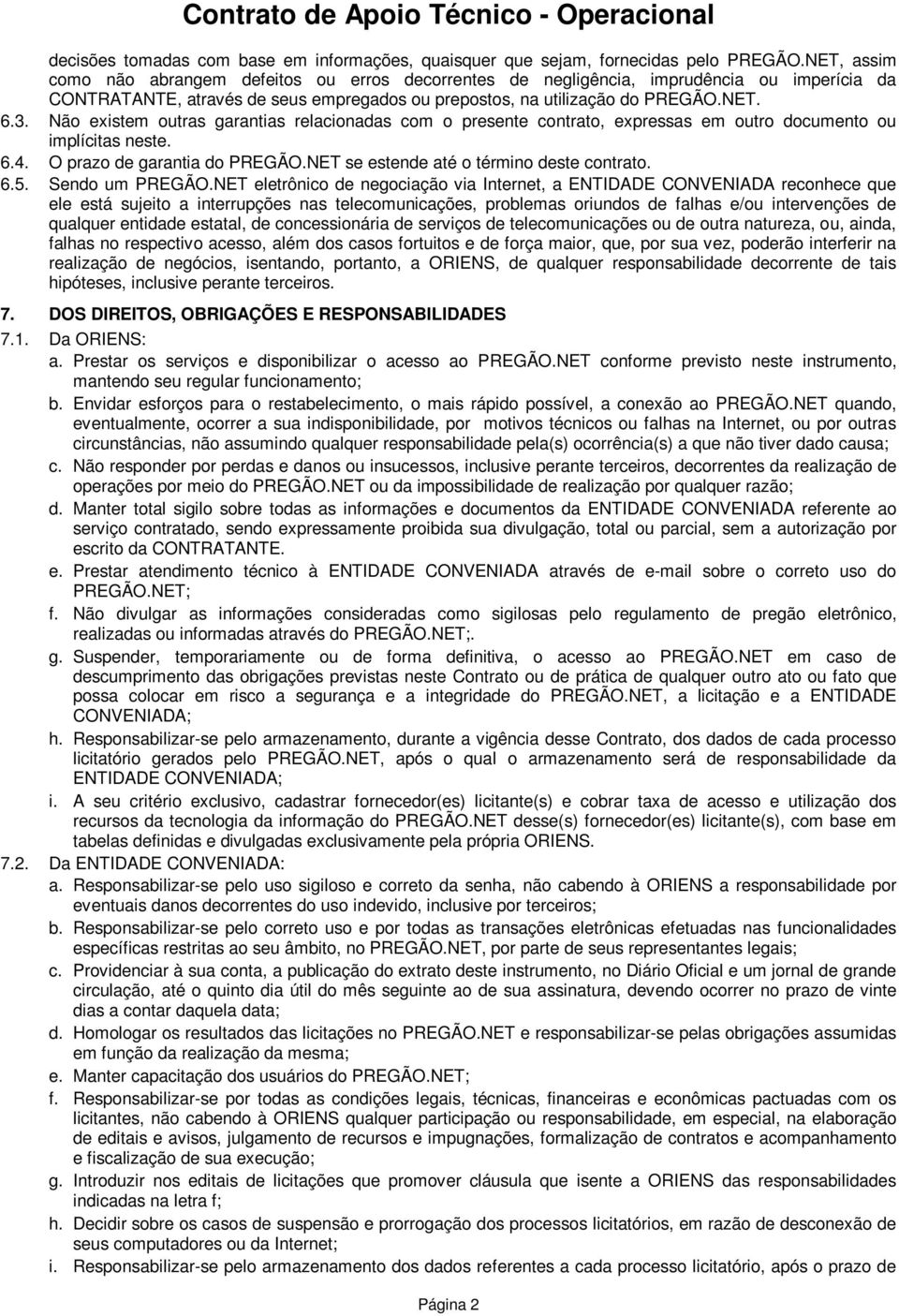 Contrato de Apoio Técnico - Operacional

decisões tomadas com base em informações, quaisquer que sejam, fornecidas pelo PREGÃO.NET, assim como não abrangem defeitos ou erros decorrentes de negligência, imprudência ou imperícia da CONTRATANTE, através de seus empregados ou prepostos, na utilização do PREGÃO.NET.

6.3. Não existem outras garantias relacionadas com o presente contrato, expressas em outro documento ou implícitas neste.

6.4. O prazo de garantia do PREGÃO.NET se estende até o término deste contrato.

6.5. Sendo um PREGÃO.NET eletrônico de negociação via Internet, a ENTIDADE CONVENIADA reconhece que ele está sujeito a interrupções nas telecomunicações, problemas oriundos de falhas e/ou intervenções de qualquer entidade estatal, de concessionária de serviços de telecomunicações ou de outra natureza, ou, ainda, falhas no respectivo acesso, além dos casos fortuitos e de força maior, que, por sua vez, poderão interferir na realização de negócios, isentando, portanto, a ORIENS, de qualquer responsabilidade decorrente de tais hipóteses, inclusive perante terceiros.

7. DOS DIREITOS, OBRIGAÇÕES E RESPONSABILIDADES

7.1. Da ORIENS:

a. Prestar os serviços e disponibilizar o acesso ao PREGÃO.NET conforme previsto neste instrumento, mantendo seu regular funcionamento;

b. Envidar esforços para o restabelecimento, o mais rápido possível, a conexão ao PREGÃO.NET quando, eventualmente, ocorrer a sua indisponibilidade, por motivos técnicos ou falhas na Internet, ou por outras circunstâncias, não assumindo qualquer responsabilidade pela(s) ocorrência(s) a que não tiver dado causa;

c. Não responder por perdas e danos ou insucessos, inclusive perante terceiros, decorrentes da realização de operações por meio do PREGÃO.NET ou da impossibilidade de realização por qualquer razão;

d. Manter total sigilo sobre todas as informações e documentos da ENTIDADE CONVENIADA referente ao serviço contratado, sendo expressamente proibida sua divulgação, total ou parcial, sem a autorização por escrito da CONTRATANTE.

e. Prestar atendimento técnico à ENTIDADE CONVENIADA através de e-mail sobre o correto uso do PREGÃO.NET;

f. Não divulgar as informações consideradas como sigilosas pelo regulamento de pregão eletrônico, realizadas ou informadas através do PREGÃO.NET;.

g. Suspender, temporariamente ou de forma definitiva, o acesso ao PREGÃO.NET em caso de descumprimento das obrigações previstas neste Contrato ou de prática de qualquer outro ato ou fato que possa colocar em risco a segurança e a integridade do PREGÃO.NET, a licitação e a ENTIDADE CONVENIADA;

h. Responsabilizar-se pelo armazenamento, durante a vigência desse Contrato, dos dados de cada processo licitatório gerados pelo PREGÃO.NET, após o qual o armazenamento será de responsabilidade da ENTIDADE CONVENIADA;

i. A seu critério exclusivo, cadastrar fornecedor(es) licitante(s) e cobrar taxa de acesso e utilização dos recursos da tecnologia da informação do PREGÃO.NET desse(s) fornecedor(es) licitante(s), com base em tabelas definidas e divulgadas exclusivamente pela própria ORIENS.

7.2. Da ENTIDADE CONVENIADA:

a. Responsabilizar-se pelo uso sigiloso e correto da senha, não cabendo à ORIENS a responsabilidade por eventuais danos decorrentes do uso indevido, inclusive por terceiros;

b. Responsabilizar-se pelo correto uso e por todas as transações eletrônicas efetuadas nas funcionalidades específicas restritas ao seu âmbito, no PREGÃO.NET, por parte de seus representantes legais;

c. Providenciar à sua conta, a publicação do extrato deste instrumento, no Diário Oficial e um jornal de grande circulação, até o quinto dia útil do mês seguinte ao de sua assinatura, devendo ocorrer no prazo de vinte dias a contar daquela data;

d. Homologar os resultados das licitações no PREGÃO.NET e responsabilizar-se pelas obrigações assumidas em função da realização da mesma;

e. Manter capacitação dos usuários do PREGÃO.NET;

f. Responsabilizar-se por todas as condições legais, técnicas, financeiras e econômicas pactuadas com os licitantes, não cabendo à ORIENS qualquer participação ou responsabilidade, em especial, na elaboração de editais e avisos, julgamento de recursos e impugnações, formalização de contratos e acompanhamento e fiscalização de sua execução;

g. Introduzir nos editais de licitações que promover cláusula que isente a ORIENS das responsabilidades indicadas na letra f;

h. Decidir sobre os casos de suspensão e prorrogação dos processos licitatórios, em razão de desconexão de seus computadores ou da Internet;

i. Responsabilizar-se pelo armazenamento dos dados referentes a cada processo licitatório, após o prazo de

Página 2